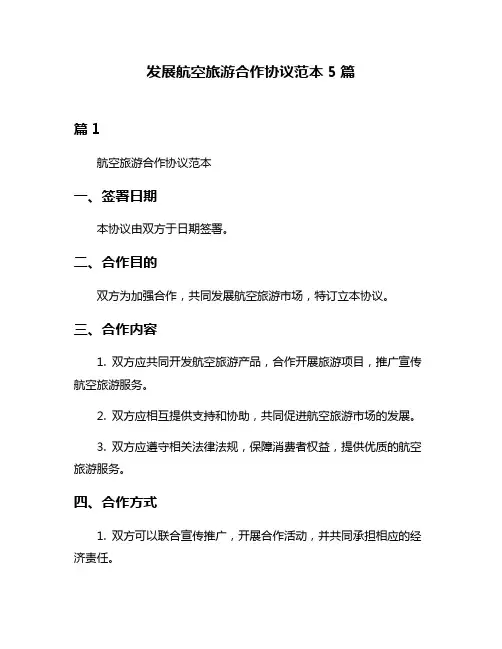 发展航空旅游合作协议范本 5 篇

篇 1

航空旅游合作协议范本

一、签署日期

本协议由双方于日期签署。

二、合作目的

双方为加强合作，共同发展航空旅游市场，特订立本协议。

三、合作内容

1. 双方应共同开发航空旅游产品，合作开展旅游项目，推广宣传航空旅游服务。

2. 双方应相互提供支持和协助，共同促进航空旅游市场的发展。

3. 双方应遵守相关法律法规，保障消费者权益，提供优质的航空旅游服务。

四、合作方式

1. 双方可以联合宣传推广，开展合作活动，并共同承担相应的经济责任。